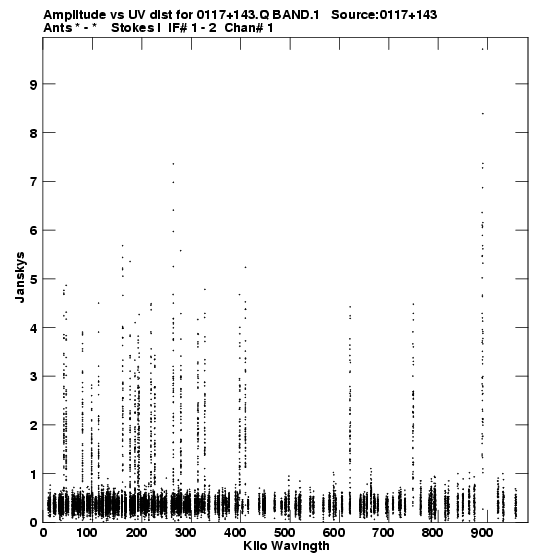 Amplitude vs UV dist for 0117+143.Q BAND.1 Source:0117+143
Ants * - * Stokes I IF# 1 - 2 Chan# 1

Janskys

9
8
7
6
5
4
3
2
1
0

0 100 200 300 400 500 600 700 800 900

Kilo Wavlngth